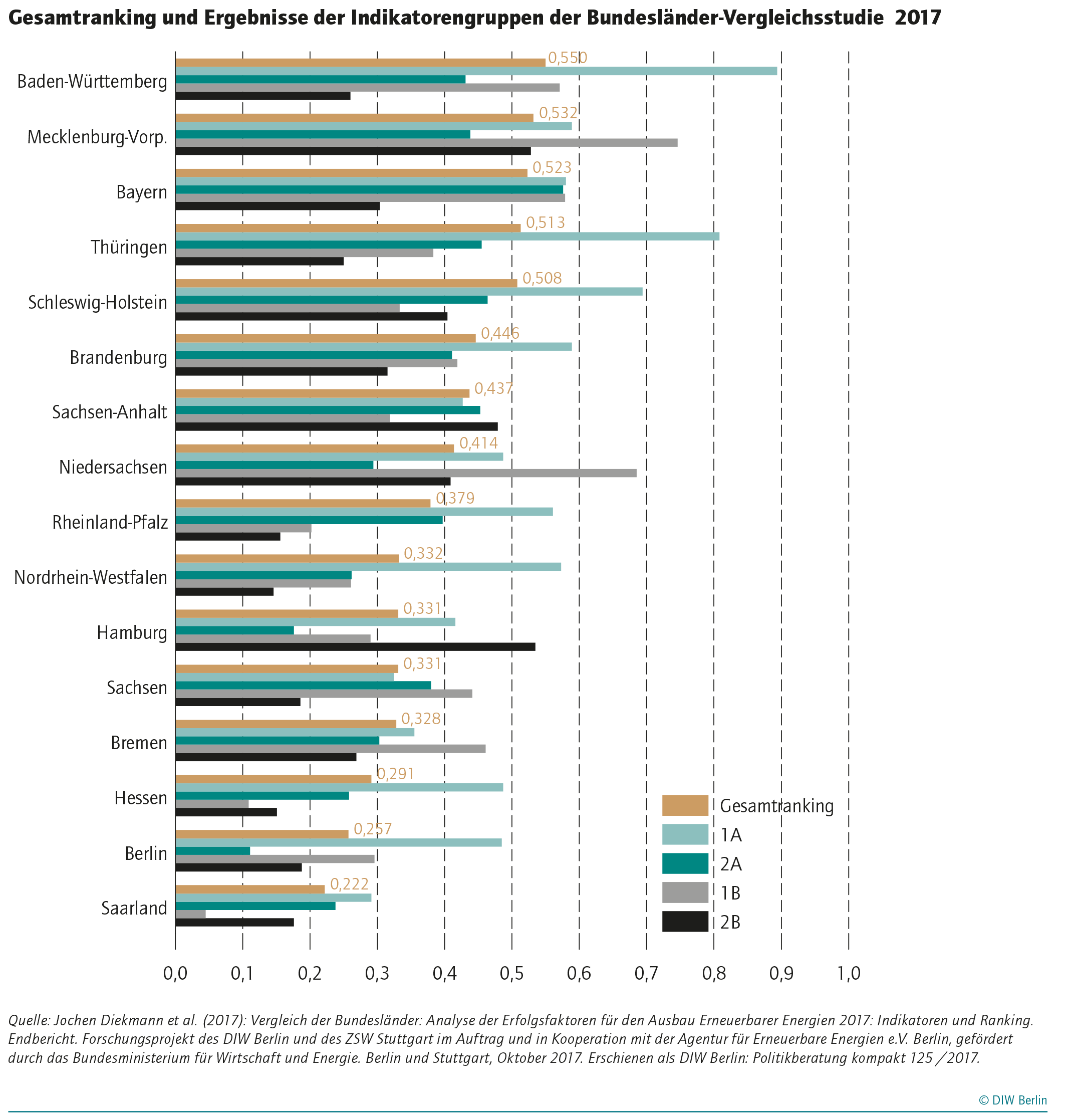 Gesamtranking und Ergebnisse der Indikatorengruppen der Bundesländer-Vergleichsstudie 2017

Baden-Württemberg 0,550
Mecklenburg-Vorp. 0,532
Bayern 0,523
Thüringen 0,513
Schleswig-Holstein 0,508
Brandenburg 0,446
Sachsen-Anhalt 0,437
Niedersachsen 0,414
Rheinland-Pfalz 0,379
Nordrhein-Westfalen 0,332
Hamburg 0,331
Sachsen 0,331
Bremen 0,328
Hessen 0,291
Berlin 0,257
Saarland 0,222

Gesamtranking
1A
2A
1B
2B

0,0 0,1 0,2 0,3 0,4 0,5 0,6 0,7 0,8 0,9 1,0

Quelle: Jochen Diekmann et al. (2017): Vergleich der Bundesländer: Analyse der Erfolgsfaktoren für den Ausbau Erneuerbarer Energien 2017: Indikatoren und Ranking. Endbericht. Forschungsprojekt des DIW Berlin und des ZSW Stuttgart im Auftrag und in Kooperation mit der Agentur für Erneuerbare Energien e.V. Berlin, gefördert durch das Bundesministerium für Wirtschaft und Energie. Berlin und Stuttgart, Oktober 2017. Erschienen als DIW Berlin: Politikberatung kompakt 125 / 2017.

© DIW Berlin